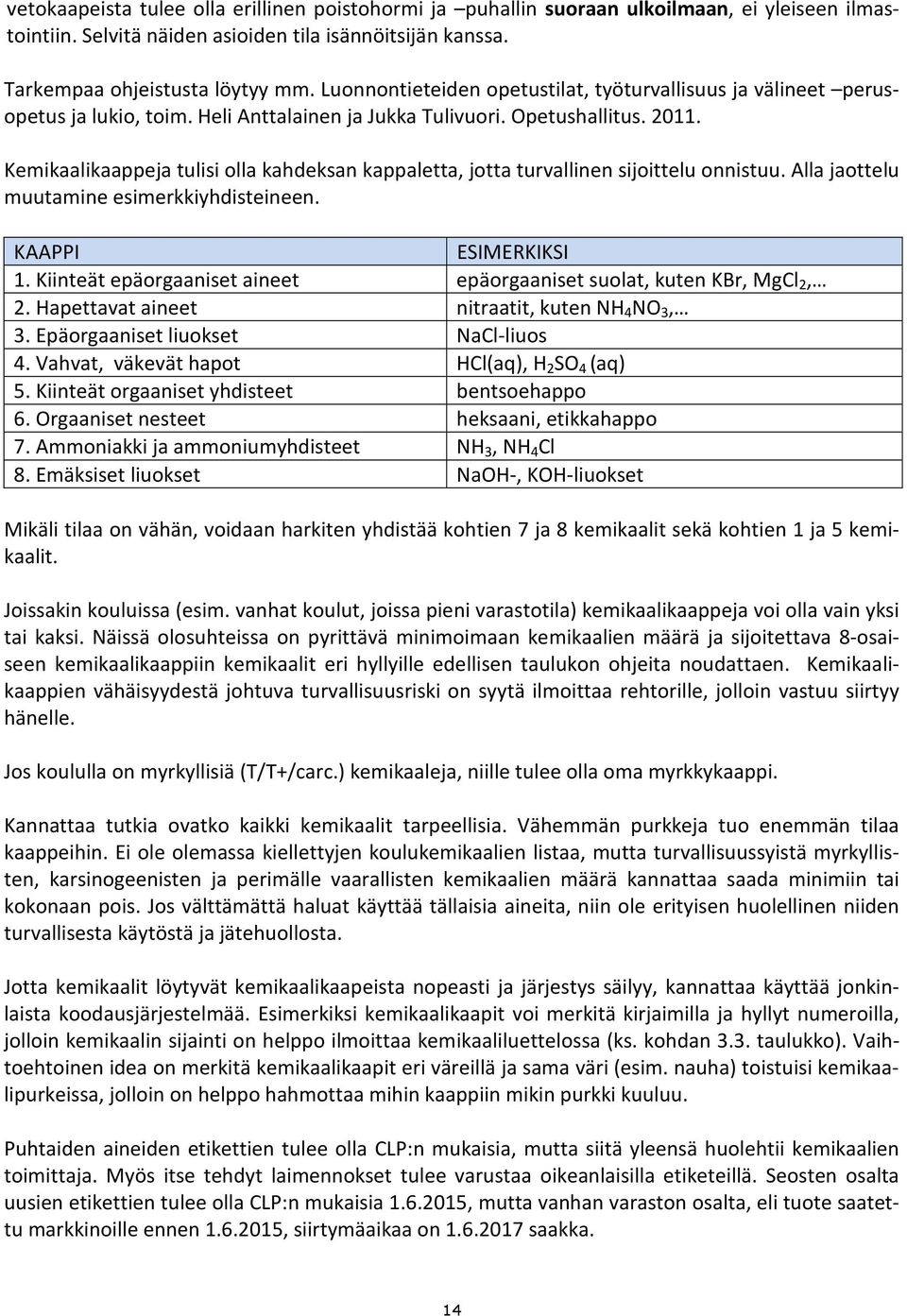 vetokaapeista tulee olla erillinen poistohormi ja –puhallin **suoraan ulkoilmaan**, ei yleiseen ilmastointiin. Selvitä näiden asioiden tila isännöitsijän kanssa.

Tarkempaa ohjeistusta löytyy mm. Luonnontieteiden opetustilat, työturvallisuus ja välineet –perusopetus ja lukio, toim. Heli Anttalainen ja Jukka Tulivuori. Opetushallitus. 2011.

Kemikaalikaappeja tulisi olla kahdeksan kappaletta, jotta turvallinen sijoittelu onnistuu. Alla jaottelu muutamine esimerkkiyhdisteineen.

| KAAPPI | ESIMERKIKSI |
|---|---|
| 1. Kiinteät epäorgaaniset aineet | epäorgaaniset suolat, kuten KBr, $MgCl_2$,… |
| 2. Hapettavat aineet | nitraatit, kuten $NH_4NO_3$,… |
| 3. Epäorgaaniset liuokset | NaCl-liuos |
| 4. Vahvat, väkevät hapot | HCl(aq), $H_2SO_4$ (aq) |
| 5. Kiinteät orgaaniset yhdisteet | bentsoehappo |
| 6. Orgaaniset nesteet | heksaani, etikkahappo |
| 7. Ammoniakki ja ammoniumyhdisteet | $NH_3$, $NH_4Cl$ |
| 8. Emäksiset liuokset | NaOH-, KOH-liuokset |

Mikäli tilaa on vähän, voidaan harkiten yhdistää kohtien 7 ja 8 kemikaalit sekä kohtien 1 ja 5 kemikaalit.

Joissakin kouluissa (esim. vanhat koulut, joissa pieni varastotila) kemikaalikaappeja voi olla vain yksi tai kaksi. Näissä olosuhteissa on pyrittävä minimoimaan kemikaalien määrä ja sijoitettava 8-osaiseen kemikaalikaappiin kemikaalit eri hyllyille edellisen taulukon ohjeita noudattaen. Kemikaalikaappien vähäisyydestä johtuva turvallisuusriski on syytä ilmoittaa rehtorille, jolloin vastuu siirtyy hänelle.

Jos koululla on myrkyllisiä (T/T+/carc.) kemikaaleja, niille tulee olla oma myrkkykaappi.

Kannattaa tutkia ovatko kaikki kemikaalit tarpeellisia. Vähemmän purkkeja tuo enemmän tilaa kaappeihin. Ei ole olemassa kiellettyjen koulukemikaalien listaa, mutta turvallisuussyistä myrkyllisten, karsinogeenisten ja perimälle vaarallisten kemikaalien määrä kannattaa saada minimiin tai kokonaan pois. Jos välttämättä haluat käyttää tällaisia aineita, niin ole erityisen huolellinen niiden turvallisesta käytöstä ja jätehuollosta.

Jotta kemikaalit löytyvät kemikaalikaapeista nopeasti ja järjestys säilyy, kannattaa käyttää jonkinlaista koodausjärjestelmää. Esimerkiksi kemikaalikaapit voi merkitä kirjaimilla ja hyllyt numeroilla, jolloin kemikaalin sijainti on helppo ilmoittaa kemikaaliluettelossa (ks. kohdan 3.3. taulukko). Vaihtoehtoinen idea on merkitä kemikaalikaapit eri väreillä ja sama väri (esim. nauha) toistuisi kemikaalipurkeissa, jolloin on helppo hahmottaa mihin kaappiin mikin purkki kuuluu.

Puhtaiden aineiden etikettien tulee olla CLP:n mukaisia, mutta siitä yleensä huolehtii kemikaalien toimittaja. Myös itse tehdyt laimennokset tulee varustaa oikeanlaisilla etiketeillä. Seosten osalta uusien etikettien tulee olla CLP:n mukaisia 1.6.2015, mutta vanhan varaston osalta, eli tuote saatettu markkinoille ennen 1.6.2015, siirtymäaikaa on 1.6.2017 saakka.

14